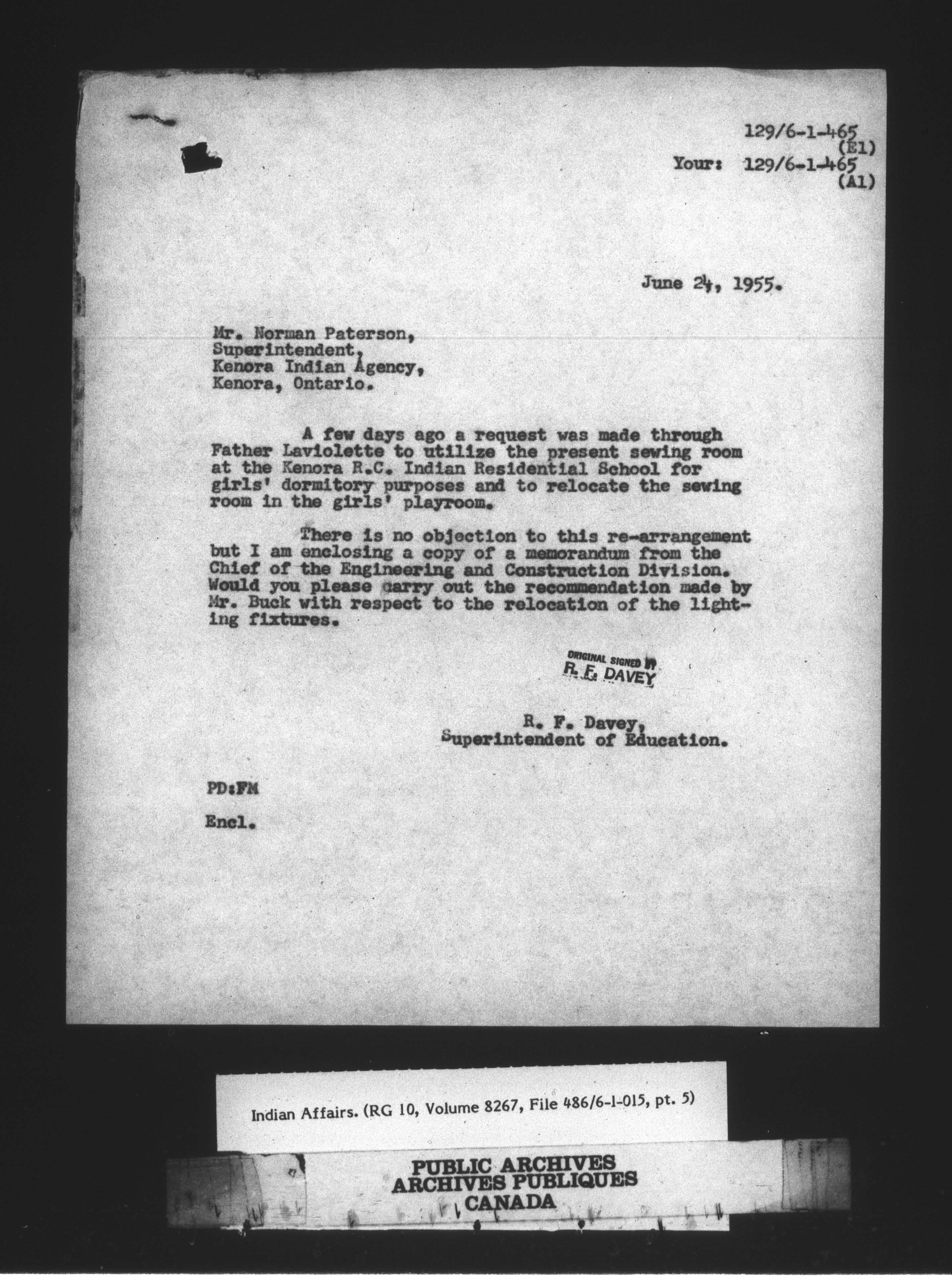 129/6-1-465
(E1)
Your: 129/6-1-465
(A1)

June 24, 1955.

Mr. Norman Paterson,
Superintendent,
Kenora Indian Agency,
Kenora, Ontario.

A few days ago a request was made through Father Laviolette to utilize the present sewing room at the Kenora R.C. Indian Residential School for girls' dormitory purposes and to relocate the sewing room in the girls' playroom.

There is no objection to this re-arrangement but I am enclosing a copy of a memorandum from the Chief of the Engineering and Construction Division. Would you please carry out the recommendation made by Mr. Buck with respect to the relocation of the lighting fixtures.

ORIGINAL SIGNED BY
R. F. DAVEY

R. F. Davey,
Superintendent of Education.

PD:FM

Encl.

Indian Affairs. (RG 10, Volume 8267, File 486/6-1-015, pt. 5)

PUBLIC ARCHIVES
ARCHIVES PUBLIQUES
CANADA